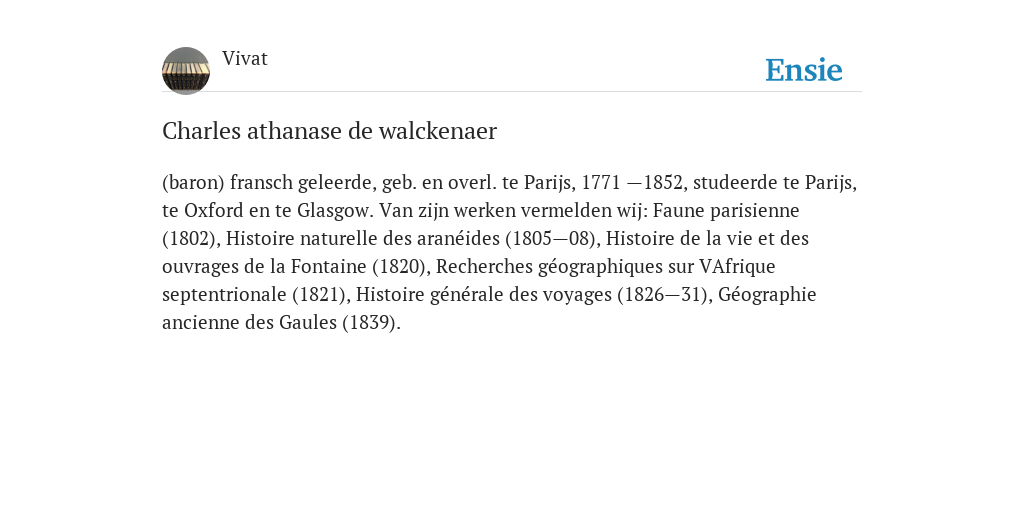 Vivat

Ensie

Charles athanase de walckenaer

(baron) fransch geleerde, geb. en overl. te Parijs, 1771 —1852, studeerde te Parijs, te Oxford en te Glasgow. Van zijn werken vermelden wij: Faune parisienne (1802), Histoire naturelle des aranéides (1805—08), Histoire de la vie et des ouvrages de la Fontaine (1820), Recherches géographiques sur VAfrique septentrionale (1821), Histoire générale des voyages (1826—31), Géographie ancienne des Gaules (1839).